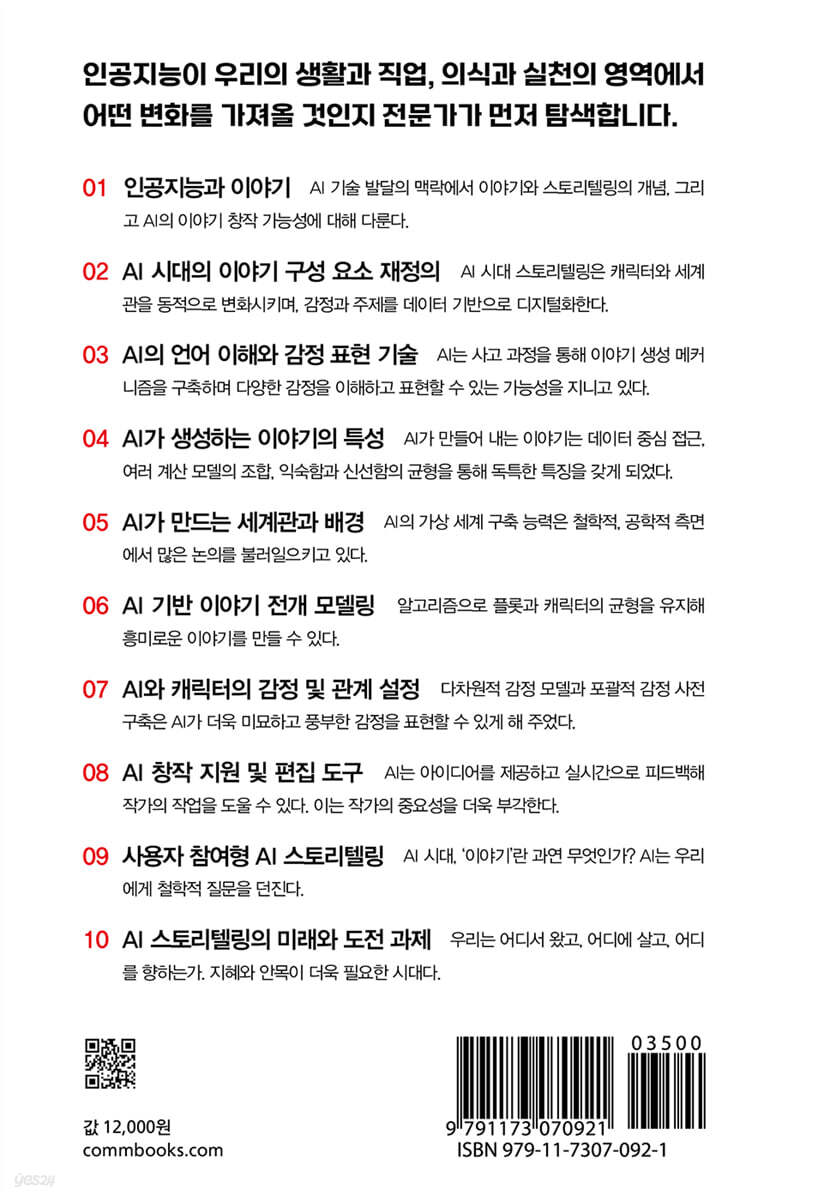 인공지능이 우리의 생활과 직업, 의식과 실천의 영역에서 어떤 변화를 가져올 것인지 전문가가 먼저 탐색합니다.

01 인공지능과 이야기 AI 기술 발달의 맥락에서 이야기와 스토리텔링의 개념, 그리고 AI의 이야기 창작 가능성에 대해 다룬다.

02 AI 시대의 이야기 구성 요소 재정의 AI 시대 스토리텔링은 캐릭터와 세계관을 동적으로 변화시키며, 감정과 주제를 데이터 기반으로 디지털화한다.

03 AI의 언어 이해와 감정 표현 기술 AI는 사고 과정을 통해 이야기 생성 메커니즘을 구축하며 다양한 감정을 이해하고 표현할 수 있는 가능성을 지니고 있다.

04 AI가 생성하는 이야기의 특성 AI가 만들어 내는 이야기는 데이터 중심 접근, 여러 계산 모델의 조합, 익숙함과 신선함의 균형을 통해 독특한 특징을 갖게 되었다.

05 AI가 만드는 세계관과 배경 AI의 가상 세계 구축 능력은 철학적, 공학적 측면에서 많은 논의를 불러일으키고 있다.

06 AI 기반 이야기 전개 모델링 알고리즘으로 플롯과 캐릭터의 균형을 유지해 흥미로운 이야기를 만들 수 있다.

07 AI와 캐릭터의 감정 및 관계 설정 다차원적 감정 모델과 포괄적 감정 사전 구축은 AI가 더욱 미묘하고 풍부한 감정을 표현할 수 있게 해 주었다.

08 AI 창작 지원 및 편집 도구 AI는 아이디어를 제공하고 실시간으로 피드백해 작가의 작업을 도울 수 있다. 이는 작가의 중요성을 더욱 부각한다.

09 사용자 참여형 AI 스토리텔링 AI 시대, '이야기'란 과연 무엇인가? AI는 우리에게 철학적 질문을 던진다.

10 AI 스토리텔링의 미래와 도전 과제 우리는 어디서 왔고, 어디에 살고, 어디를 향하는가. 지혜와 안목이 더욱 필요한 시대다.

값 12,000원
commbooks.com

03500
9 791173 070921
ISBN 979-11-7307-092-1